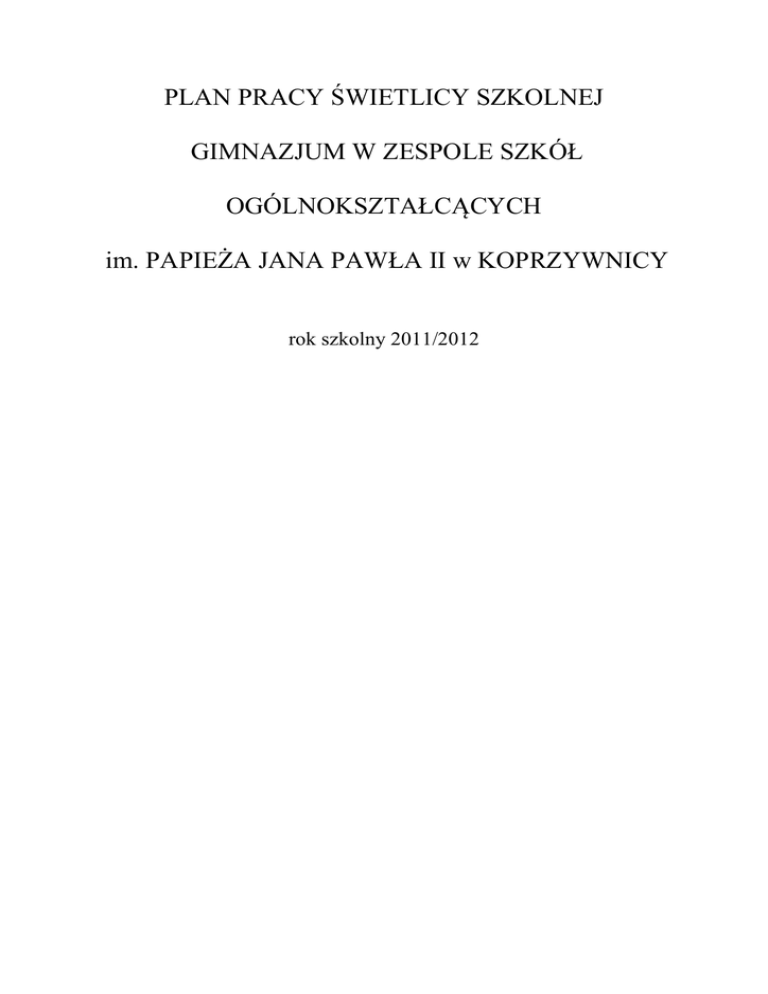 PLAN PRACY ŚWIETLICY SZKOLNEJ

GIMNAZJUM W ZESPOLE SZKÓŁ

OGÓLNOKSZTAŁCĄCYCH

im. PAPIEŻA JANA PAWŁA II w KOPRZYWNICY

rok szkolny 2011/2012